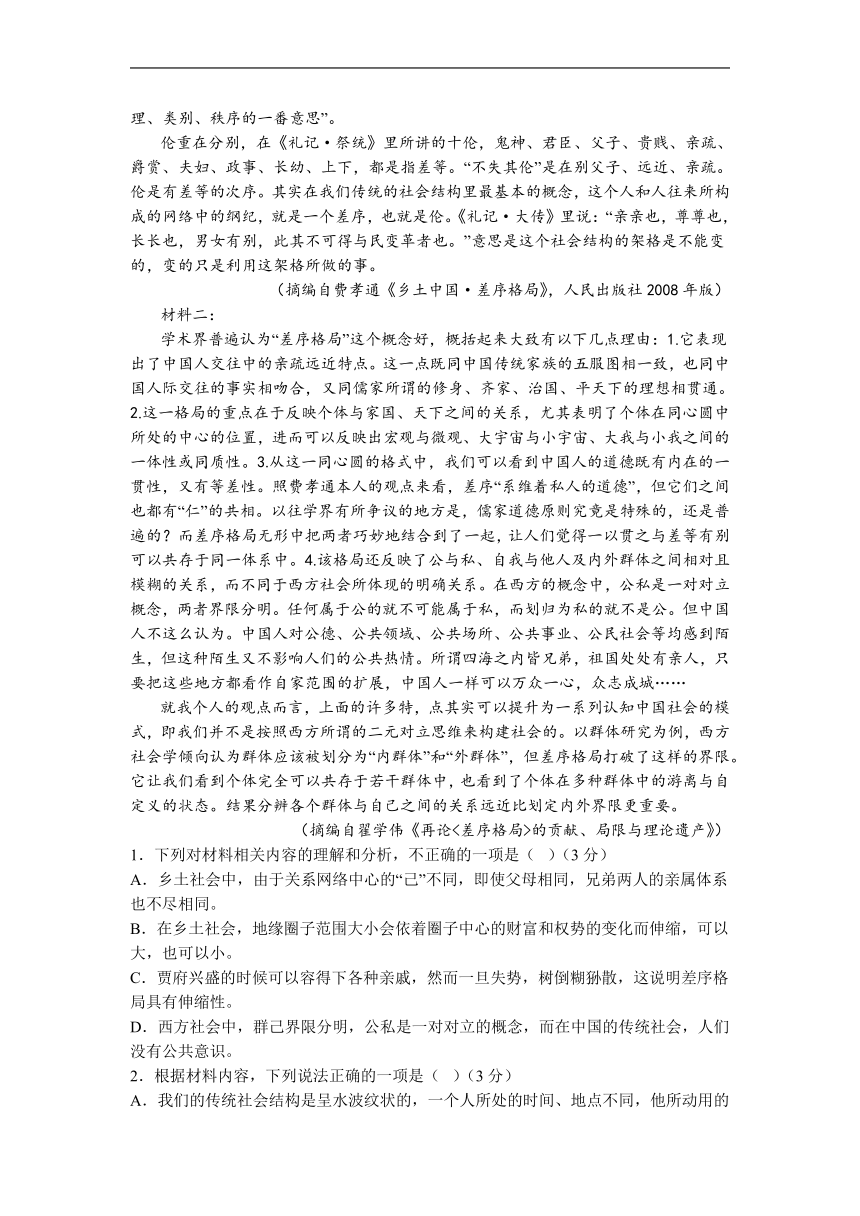 理、类别、秩序的一番意思”。

伦重在分别，在《礼记·祭统》里所讲的十伦，鬼神、君臣、父子、贵贱、亲疏、爵赏、夫妇、政事、长幼、上下，都是指差等。“不失其伦”是在别父子、远近、亲疏。伦是有差等的次序。其实在我们传统的社会结构里最基本的概念，这个人和人往来所构成的网络中的纲纪，就是一个差序，也就是伦。《礼记·大传》里说：“亲亲也，尊尊也，长长也，男女有别，此其不可得与民变革者也。”意思是这个社会结构的架格是不能变的，变的只是利用这架格所做的事。

（摘编自费孝通《乡土中国·差序格局》，人民出版社 2008 年版）

材料二：

学术界普遍认为“差序格局”这个概念好，概括起来大致有以下几点理由：1.它表现出了中国人交往中的亲疏远近特点。这一点既同中国传统家族的五服图相一致，也同中国人际交往的事实相吻合，又同儒家所谓的修身、齐家、治国、平天下的理想相贯通。2.这一格局的重点在于反映个体与家国、天下之间的关系，尤其表明了个体在同心圆中所处的中心的位置，进而可以反映出宏观与微观、大宇宙与小宇宙、大我与小我之间的一体性或同质性。3.从这一同心圆的格式中，我们可以看到中国人的道德既有内在的一贯性，又有等差性。照费孝通本人的观点来看，差序“系维着私人的道德”，但它们之间也都有“仁”的共相。以往学界有所争议的地方是，儒家道德原则究竟是特殊的，还是普遍的？而差序格局无形中把两者巧妙地结合到了一起，让人们觉得一以贯之与差等有别可以共存于同一体系中。4.该格局还反映了公与私、自我与他人及内外群体之间相对且模糊的关系，而不同于西方社会所体现的明确关系。在西方的概念中，公私是一对对立概念，两者界限分明。任何属于公的就不可能属于私，而划归为私的就不是公。但中国人不这么认为。中国人对公德、公共领域、公共场所、公共事业、公民社会等均感到陌生，但这种陌生又不影响人们的公共热情。所谓四海之内皆兄弟，祖国处处有亲人，只要把这些地方都看作自家范围的扩展，中国人一样可以万众一心，众志成城……

就我个人的观点而言，上面的许多特，点其实可以提升为一系列认知中国社会的模式，即我们并不是按照西方所谓的二元对立思维来构建社会的。以群体研究为例，西方社会学倾向认为群体应该被划分为“内群体”和“外群体”，但差序格局打破了这样的界限。它让我们看到个体完全可以共存于若干群体中，也看到了个体在多种群体中的游离与自定义的状态。结果分辨各个群体与自己之间的关系远近比划定内外界限更重要。

（摘编自翟学伟《再论<差序格局>的贡献、局限与理论遗产》）

1．下列对材料相关内容的理解和分析，不正确的一项是（ ）（3 分）

A．乡土社会中，由于关系网络中心的“己”不同，即使父母相同，兄弟两人的亲属体系也不尽相同。

B．在乡土社会，地缘圈子范围大小会依着圈子中心的财富和权势的变化而伸缩，可以大，也可以小。

C．贾府兴盛的时候可以容得下各种亲戚，然而一旦失势，树倒猢狲散，这说明差序格局具有伸缩性。

D．西方社会中，群己界限分明，公私是一对对立的概念，而在中国的传统社会，人们没有公共意识。

2．根据材料内容，下列说法正确的一项是（ ）（3 分）

A．我们的传统社会结构是呈水波纹状的，一个人所处的时间、地点不同，他所动用的